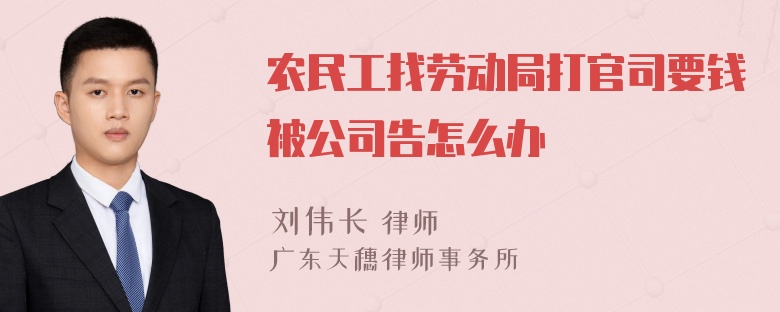 农民工找劳动局打官司要钱被公司告怎么办

刘伟长 律师
广东天穗律师事务所